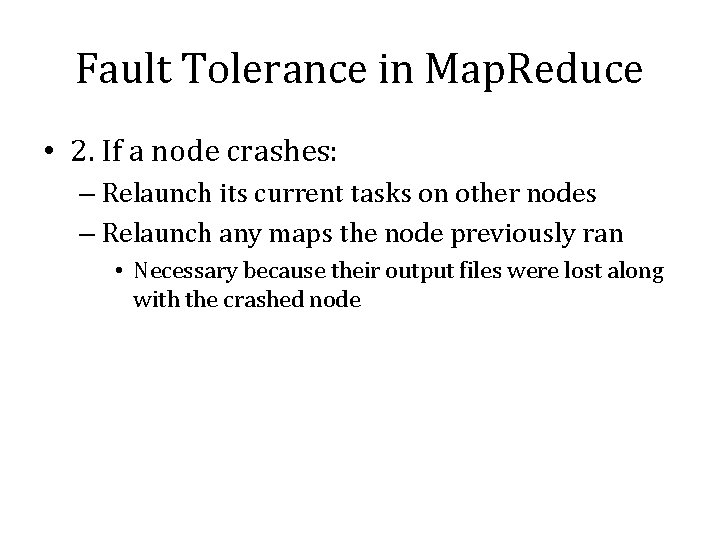 Fault Tolerance in MapReduce

• 2. If a node crashes:
– Relaunch its current tasks on other nodes
– Relaunch any maps the node previously ran
• Necessary because their output files were lost along with the crashed node